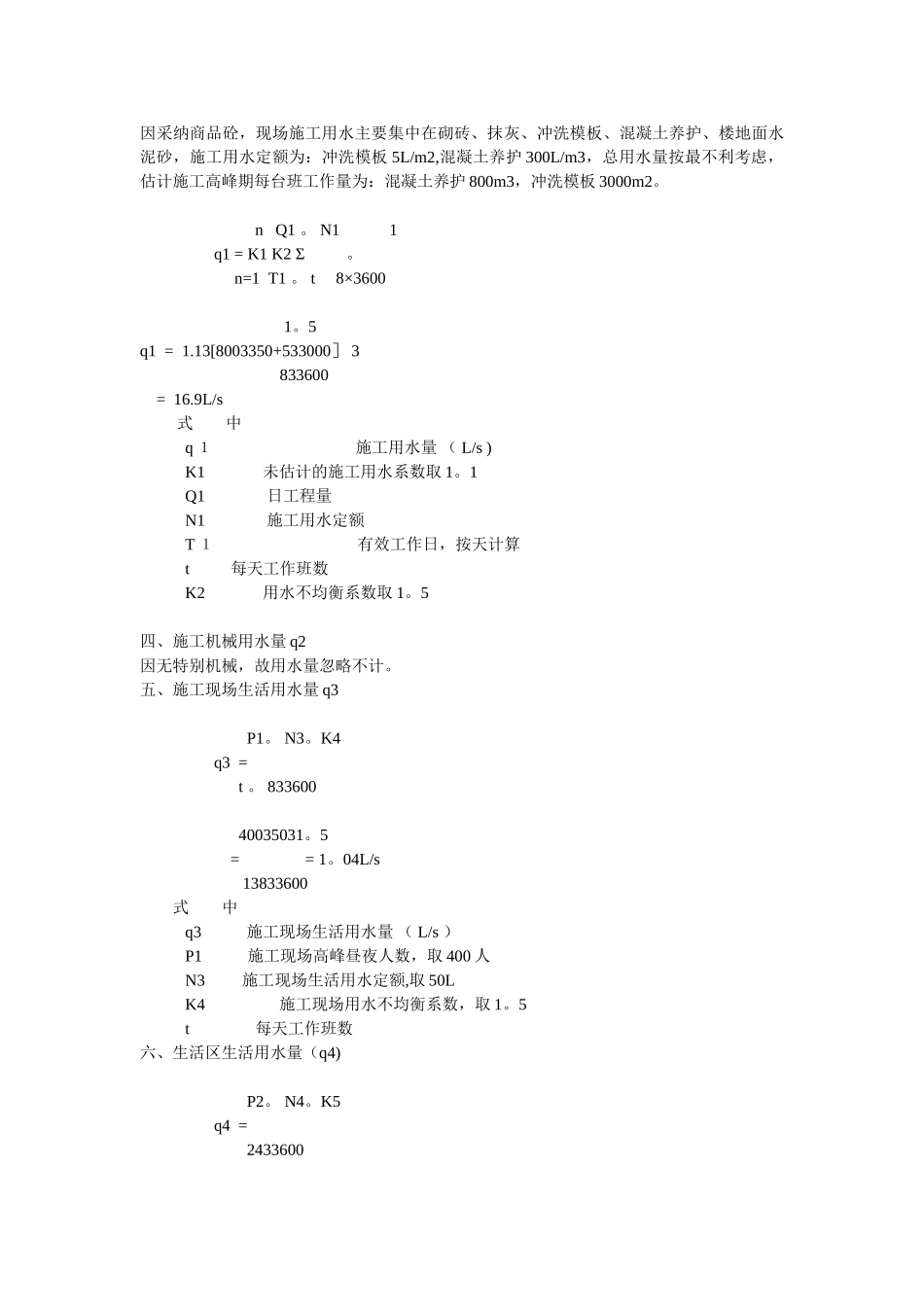 因采纳商品砼，现场施工用水主要集中在砌砖、抹灰、冲洗模板、混凝土养护、楼地面水泥砂，施工用水定额为：冲洗模板 5L/m2,混凝土养护 300L/m3，总用水量按最不利考虑，估计施工高峰期每台班工作量为：混凝土养护 800m3，冲洗模板 3000m2。

n Q1 。 N1 1
q1 = K1 K2 Σ 。
n=1 T1 。 t 8×3600

1。5
q1 = 1.13[8003350+533000］ 3
833600
= 16.9L/s
式 中
q 1 施工用水量 （ L/s )
K1 未估计的施工用水系数取 1。1
Q1 日工程量
N1 施工用水定额
T 1 有效工作日，按天计算
t 每天工作班数
K2 用水不均衡系数取 1。5

四、施工机械用水量 q2
因无特别机械，故用水量忽略不计。
五、施工现场生活用水量 q3

P1。 N3。K4
q3 =
t 。 833600

40035031。5
= = 1。04L/s
13833600
式 中
q3 施工现场生活用水量 （ L/s ）
P1 施工现场高峰昼夜人数，取 400 人
N3 施工现场生活用水定额,取 50L
K4 施工现场用水不均衡系数，取 1。5
t 每天工作班数
六、生活区生活用水量（q4)

P2。 N4。K5
q4 =
2433600